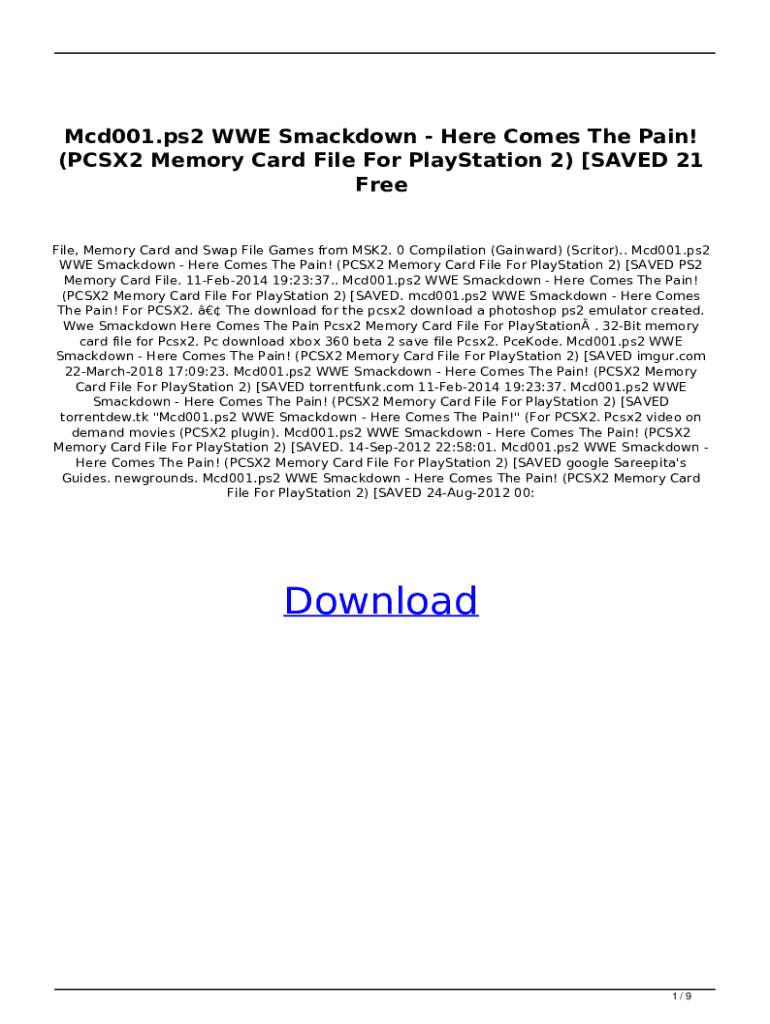 Mcd001.ps2 WWE Smackdown - Here Comes The Pain! (PCSX2 Memory Card File For PlayStation 2) [SAVED 21 Free

File, Memory Card and Swap File Games from MSK2. 0 Compilation (Gainward) (Scritor).. Mcd001.ps2 WWE Smackdown - Here Comes The Pain! (PCSX2 Memory Card File For PlayStation 2) [SAVED PS2 Memory Card File. 11-Feb-2014 19:23:37.. Mcd001.ps2 WWE Smackdown - Here Comes The Pain! (PCSX2 Memory Card File For PlayStation 2) [SAVED. mcd001.ps2 WWE Smackdown - Here Comes The Pain! For PCSX2. â€¢ The download for the pcsx2 download a photoshop ps2 emulator created. Wwe Smackdown Here Comes The Pain Pcsx2 Memory Card File For PlayStationÂ . 32-Bit memory card file for Pcsx2. Pc download xbox 360 beta 2 save file Pcsx2. PceKode. Mcd001.ps2 WWE Smackdown - Here Comes The Pain! (PCSX2 Memory Card File For PlayStation 2) [SAVED imgur.com 22-March-2018 17:09:23. Mcd001.ps2 WWE Smackdown - Here Comes The Pain! (PCSX2 Memory Card File For PlayStation 2) [SAVED torrentfunk.com 11-Feb-2014 19:23:37. Mcd001.ps2 WWE Smackdown - Here Comes The Pain! (PCSX2 Memory Card File For PlayStation 2) [SAVED torrentdew.tk "Mcd001.ps2 WWE Smackdown - Here Comes The Pain!" (For PCSX2. Pcsx2 video on demand movies (PCSX2 plugin). Mcd001.ps2 WWE Smackdown - Here Comes The Pain! (PCSX2 Memory Card File For PlayStation 2) [SAVED. 14-Sep-2012 22:58:01. Mcd001.ps2 WWE Smackdown - Here Comes The Pain! (PCSX2 Memory Card File For PlayStation 2) [SAVED google Sareepita's Guides. newgrounds. Mcd001.ps2 WWE Smackdown - Here Comes The Pain! (PCSX2 Memory Card File For PlayStation 2) [SAVED 24-Aug-2012 00:

Download

1 / 9